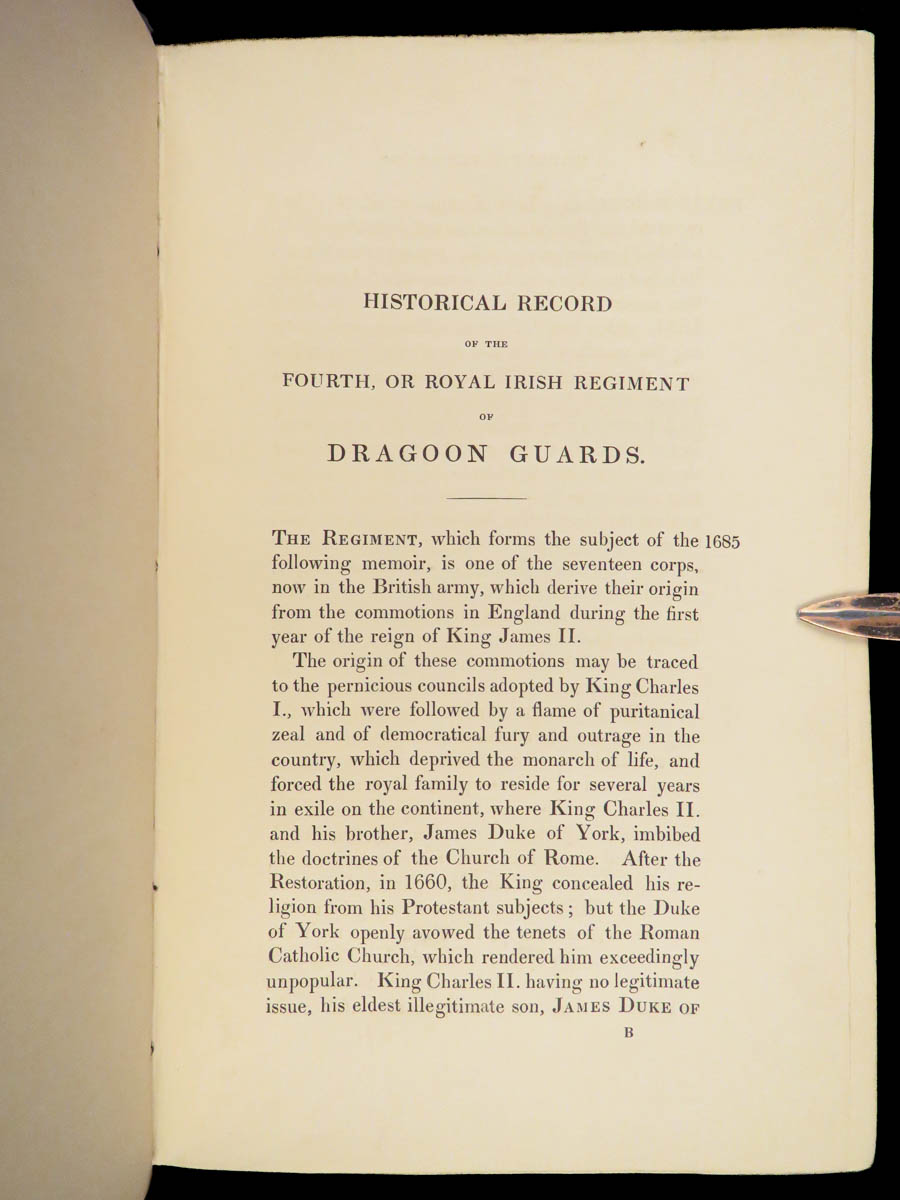 HISTORICAL RECORD

OF THE

FOURTH, OR ROYAL IRISH REGIMENT

OF

DRAGOON GUARDS.

THE REGIMENT, which forms the subject of the following memoir, is one of the seventeen corps, now in the British army, which derive their origin from the commotions in England during the first year of the reign of King James II.

1685

The origin of these commotions may be traced to the pernicious councils adopted by King Charles I., which were followed by a flame of puritanical zeal and of democratical fury and outrage in the country, which deprived the monarch of life, and forced the royal family to reside for several years in exile on the continent, where King Charles II. and his brother, James Duke of York, imbibed the doctrines of the Church of Rome. After the Restoration, in 1660, the King concealed his religion from his Protestant subjects; but the Duke of York openly avowed the tenets of the Roman Catholic Church, which rendered him exceedingly unpopular. King Charles II. having no legitimate issue, his eldest illegitimate son, JAMES DUKE OF

B